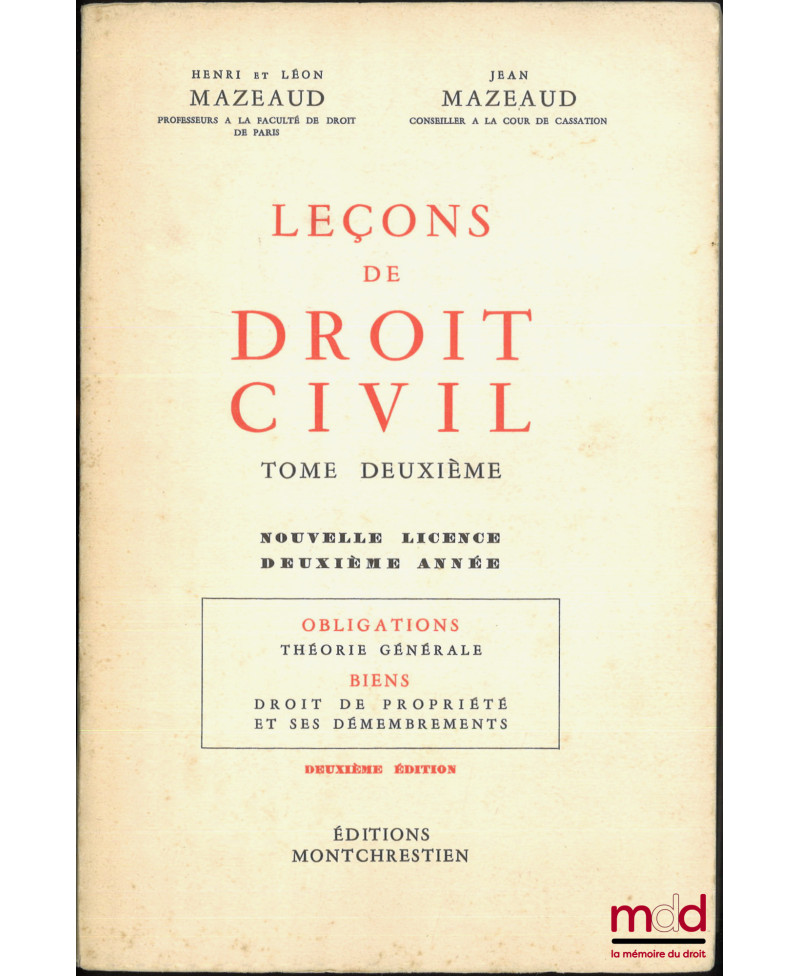 HENRI ET LÉON
MAZEAUD
PROFESSEURS A LA FACULTÉ DE DROIT
DE PARIS

JEAN
MAZEAUD
CONSEILLER A LA COUR DE CASSATION

LEÇONS
DE
DROIT
CIVIL

TOME DEUXIÈME

NOUVELLE LICENCE
DEUXIÈME ANNÉE

OBLIGATIONS
THÉORIE GÉNÉRALE
BIENS
DROIT DE PROPRIÉTÉ
ET SES DÉMEMBREMENTS

DEUXIÈME ÉDITION

ÉDITIONS
MONTCHRESTIEN

mdd
la mémoire du droit